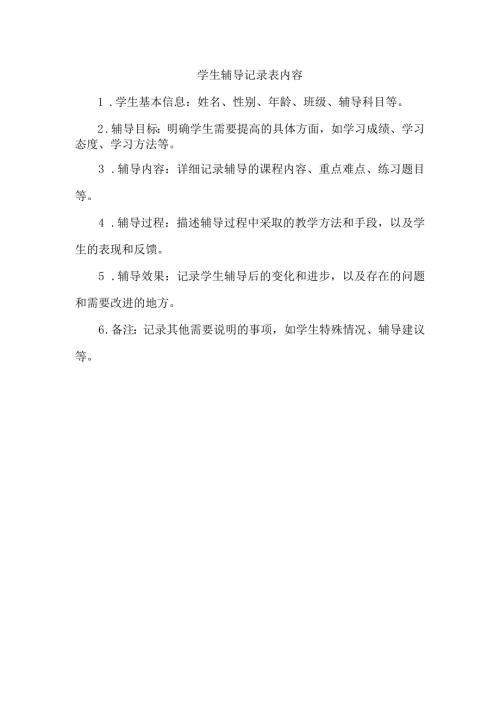 学生辅导记录表内容

1．学生基本信息：姓名、性别、年龄、班级、辅导科目等。

2.辅导目标：明确学生需要提高的具体方面，如学习成绩、学习态度、学习方法等。

3．辅导内容：详细记录辅导的课程内容、重点难点、练习题目等。

4．辅导过程：描述辅导过程中采取的教学方法和手段，以及学生的表现和反馈。

5．辅导效果：记录学生辅导后的变化和进步，以及存在的问题和需要改进的地方。

6.备注：记录其他需要说明的事项，如学生特殊情况、辅导建议等。